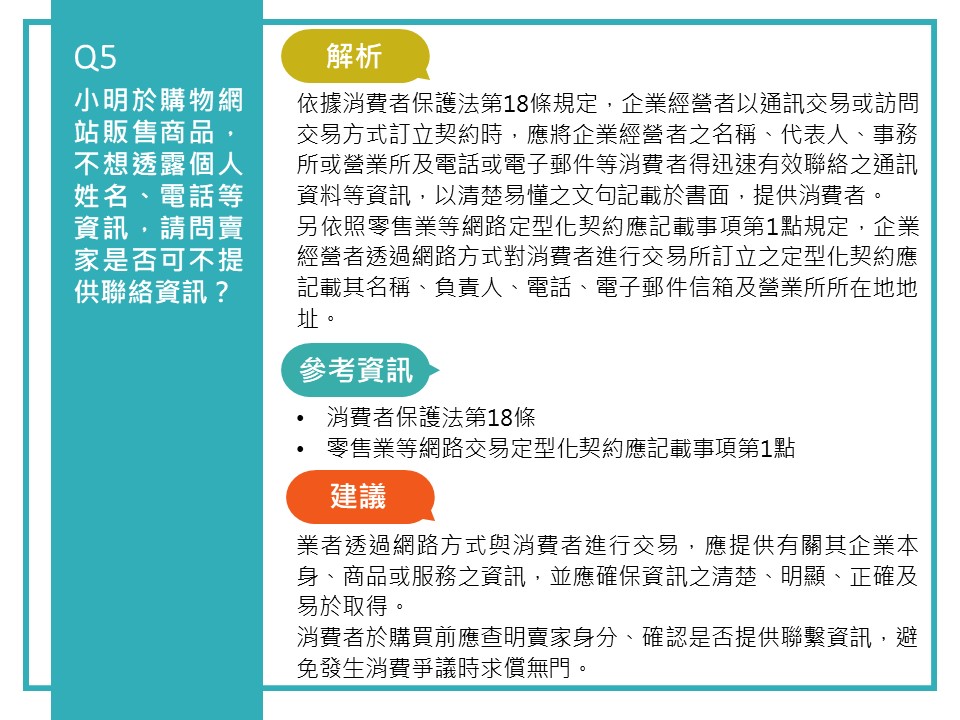 Q5
小明於購物網站販售商品，不想透露個人姓名、電話等資訊，請問賣家是否可不提供聯絡資訊？

解析

依據消費者保護法第18條規定，企業經營者以通訊交易或訪問交易方式訂立契約時，應將企業經營者之名稱、代表人、事務所或營業所及電話或電子郵件等消費者得迅速有效聯絡之通訊資料等資訊，以清楚易懂之文句記載於書面，提供消費者。
另依照零售業等網路定型化契約應記載事項第1點規定，企業經營者透過網路方式對消費者進行交易所訂立之定型化契約應記載其名稱、負責人、電話、電子郵件信箱及營業所所在地地址。

參考資訊

• 消費者保護法第18條
• 零售業等網路交易定型化契約應記載事項第1點

建議

業者透過網路方式與消費者進行交易，應提供有關其企業本身、商品或服務之資訊，並應確保資訊之清楚、明顯、正確及易於取得。
消費者於購買前應查明賣家身分、確認是否提供聯繫資訊，避免發生消費爭議時求償無門。